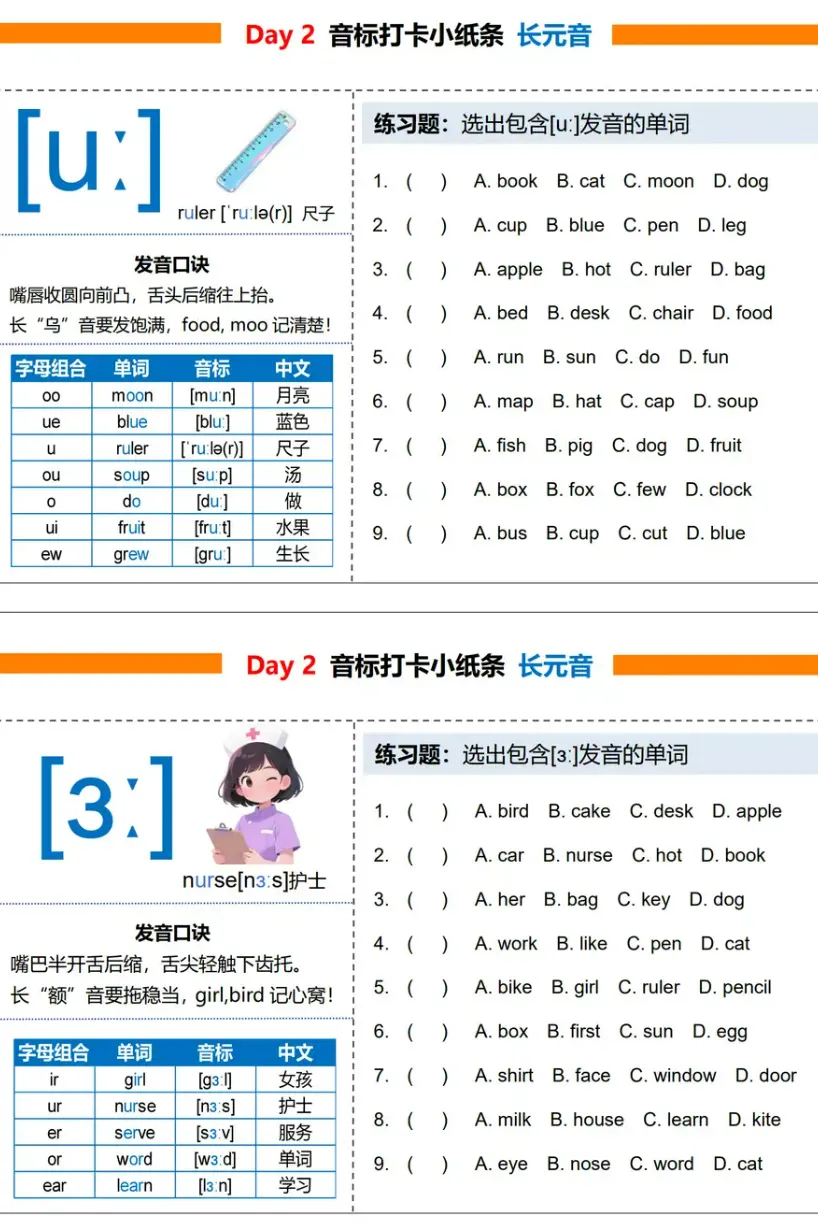 Day 2 音标打卡小纸条 长元音

[uː]

ruler [ˈruːlə(r)] 尺子

发音口诀
嘴唇收圆向前凸，舌头后缩往上抬。
长“乌”音要发饱满，food, moo 记清楚！

| 字母组合 | 单词 | 音标 | 中文 |
|---|---|---|---|
| oo | moon | [muːn] | 月亮 |
| ue | blue | [bluː] | 蓝色 |
| u | ruler | [ˈruːlə(r)] | 尺子 |
| ou | soup | [suːp] | 汤 |
| o | do | [duː] | 做 |
| ui | fruit | [fruːt] | 水果 |
| ew | grew | [gruː] | 生长 |

练习题：选出包含[uː]发音的单词

1. ( ) A. book B. cat C. moon D. dog
2. ( ) A. cup B. blue C. pen D. leg
3. ( ) A. apple B. hot C. ruler D. bag
4. ( ) A. bed B. desk C. chair D. food
5. ( ) A. run B. sun C. do D. fun
6. ( ) A. map B. hat C. cap D. soup
7. ( ) A. fish B. pig C. dog D. fruit
8. ( ) A. box B. fox C. few D. clock
9. ( ) A. bus B. cup C. cut D. blue

Day 2 音标打卡小纸条 长元音

[ɜː]

nurse[nɜːs]护士

发音口诀
嘴巴半开舌后缩，舌尖轻触下齿托。
长“额”音要拖稳当，girl,bird 记心窝！

| 字母组合 | 单词 | 音标 | 中文 |
|---|---|---|---|
| ir | girl | [gɜːl] | 女孩 |
| ur | nurse | [nɜːs] | 护士 |
| er | serve | [sɜːv] | 服务 |
| or | word | [wɜːd] | 单词 |
| ear | learn | [lɜːn] | 学习 |

练习题：选出包含[ɜː]发音的单词

1. ( ) A. bird B. cake C. desk D. apple
2. ( ) A. car B. nurse C. hot D. book
3. ( ) A. her B. bag C. key D. dog
4. ( ) A. work B. like C. pen D. cat
5. ( ) A. bike B. girl C. ruler D. pencil
6. ( ) A. box B. first C. sun D. egg
7. ( ) A. shirt B. face C. window D. door
8. ( ) A. milk B. house C. learn D. kite
9. ( ) A. eye B. nose C. word D. cat